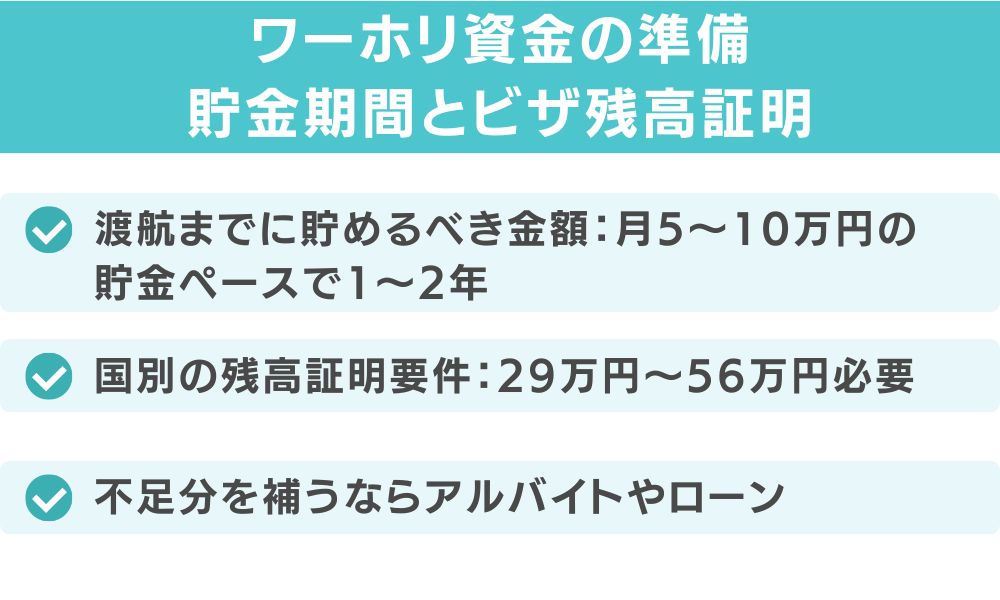 ワーホリ資金の準備
貯金期間とビザ残高証明

渡航までに貯めるべき金額：月5〜10万円の貯金ペースで1〜2年

国別の残高証明要件：29万円〜56万円必要

不足分を補うならアルバイトやローン